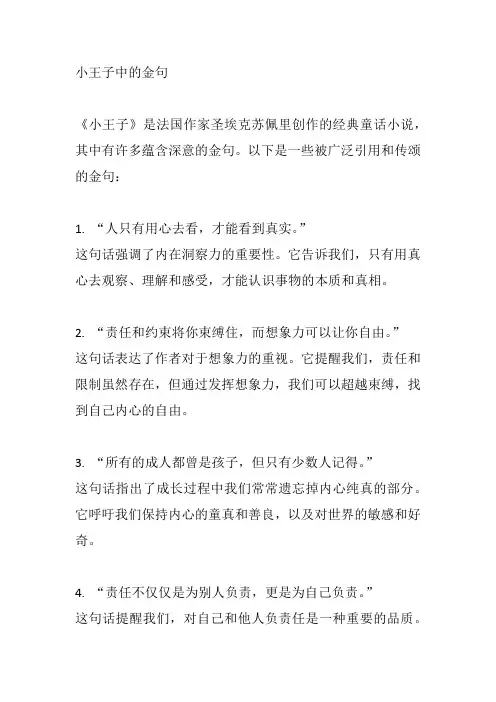 小王子中的金句

《小王子》是法国作家圣埃克苏佩里创作的经典童话小说，其中有许多蕴含深意的金句。以下是一些被广泛引用和传颂的金句：

1. “人只有用心去看，才能看到真实。”
这句话强调了内在洞察力的重要性。它告诉我们，只有用真心去观察、理解和感受，才能认识事物的本质和真相。

2. “责任和约束将你束缚住，而想象力可以让你自由。”
这句话表达了作者对于想象力的重视。它提醒我们，责任和限制虽然存在，但通过发挥想象力，我们可以超越束缚，找到自己内心的自由。

3. “所有的成人都曾是孩子，但只有少数人记得。”
这句话指出了成长过程中我们常常遗忘掉内心纯真的部分。它呼吁我们保持内心的童真和善良，以及对世界的敏感和好奇。

4. “责任不仅仅是为别人负责，更是为自己负责。”
这句话提醒我们，对自己和他人负责任是一种重要的品质。